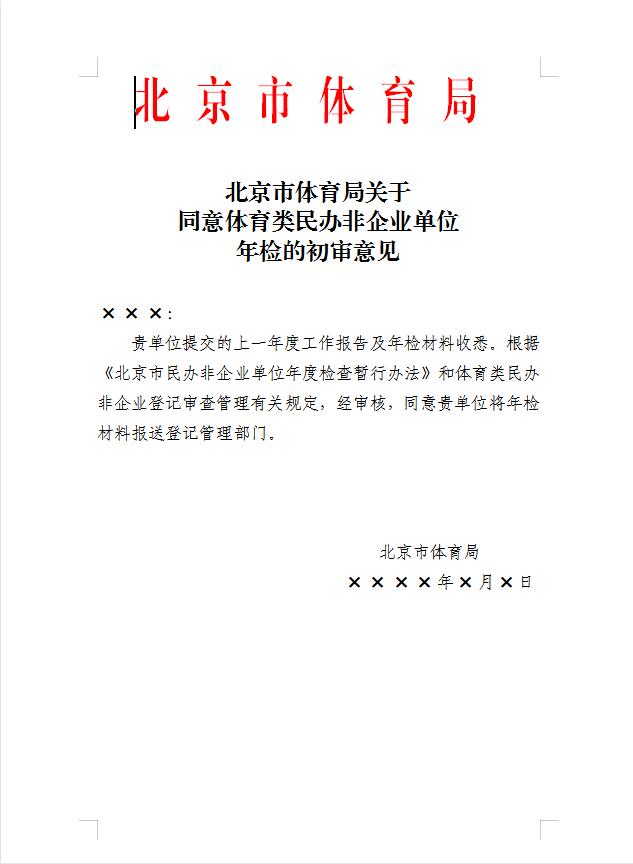 北京市体育局

北京市体育局关于
同意体育类民办非企业单位
年检的初审意见

×××：

贵单位提交的上一年度工作报告及年检材料收悉。根据《北京市民办非企业单位年度检查暂行办法》和体育类民办非企业登记审查管理有关规定，经审核，同意贵单位将年检材料报送登记管理部门。

北京市体育局
××××年×月×日